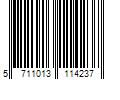 5 711013 114237